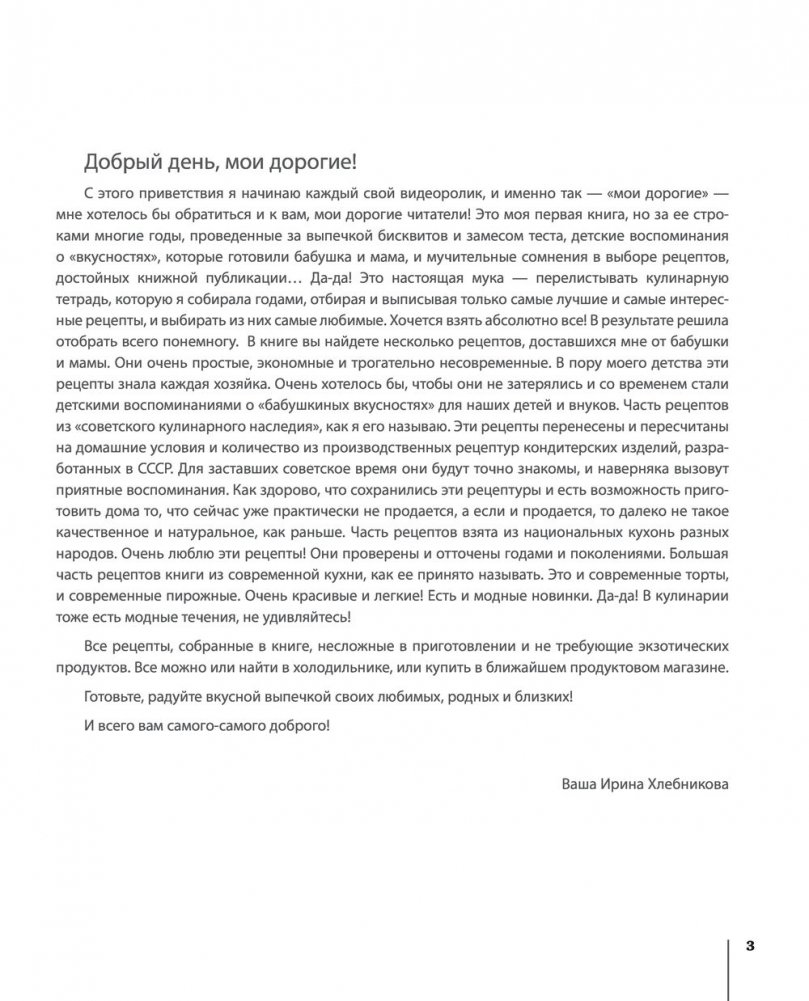 Добрый день, мои дорогие!

С этого приветствия я начинаю каждый свой видеоролик, и именно так — «мои дорогие» — мне хотелось бы обратиться и к вам, мои дорогие читатели! Это моя первая книга, но за ее строками многие годы, проведенные за выпечкой бисквитов и замесом теста, детские воспоминания о «вкусностях», которые готовили бабушка и мама, и мучительные сомнения в выборе рецептов, достойных книжной публикации… Да-да! Это настоящая мука — перелистывать кулинарную тетрадь, которую я собирала годами, отбирая и выписывая только самые лучшие и самые интересные рецепты, и выбирать из них самые любимые. Хочется взять абсолютно все! В результате решила отобрать всего понемногу. В книге вы найдете несколько рецептов, доставшихся мне от бабушки и мамы. Они очень простые, экономные и трогательно несовременные. В пору моего детства эти рецепты знала каждая хозяйка. Очень хотелось бы, чтобы они не затерялись и со временем стали детскими воспоминаниями о «бабушкиных вкусностях» для наших детей и внуков. Часть рецептов из «советского кулинарного наследия», как я его называю. Эти рецепты перенесены и пересчитаны на домашние условия и количество из производственных рецептур кондитерских изделий, разработанных в СССР. Для заставших советское время они будут точно знакомы, и наверняка вызовут приятные воспоминания. Как здорово, что сохранились эти рецептуры и есть возможность приготовить дома то, что сейчас уже практически не продается, а если и продается, то далеко не такое качественное и натуральное, как раньше. Часть рецептов взята из национальных кухонь разных народов. Очень люблю эти рецепты! Они проверены и отточены годами и поколениями. Большая часть рецептов книги из современной кухни, как ее принято называть. Это и современные торты, и современные пирожные. Очень красивые и легкие! Есть и модные новинки. Да-да! В кулинарии тоже есть модные течения, не удивляйтесь!

Все рецепты, собранные в книге, несложные в приготовлении и не требующие экзотических продуктов. Все можно или найти в холодильнике, или купить в ближайшем продуктовом магазине.

Готовьте, радуйте вкусной выпечкой своих любимых, родных и близких!

И всего вам самого-самого доброго!

Ваша Ирина Хлебникова

3